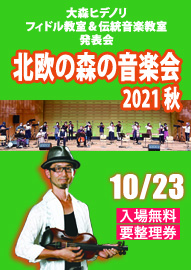 大森ヒデノリ
フィドル教室＆伝統音楽教室
発表会

北欧の森の音楽会
2021 秋

10/23

入場無料
要整理券